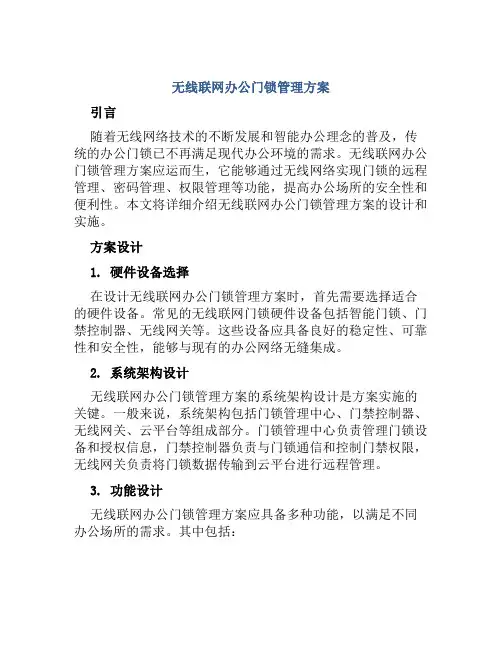 无线联网办公门锁管理方案

引言

随着无线网络技术的不断发展和智能办公理念的普及，传统的办公门锁已不再满足现代办公环境的需求。无线联网办公门锁管理方案应运而生，它能够通过无线网络实现门锁的远程管理、密码管理、权限管理等功能，提高办公场所的安全性和便利性。本文将详细介绍无线联网办公门锁管理方案的设计和实施。

方案设计

1. 硬件设备选择

在设计无线联网办公门锁管理方案时，首先需要选择适合的硬件设备。常见的无线联网门锁硬件设备包括智能门锁、门禁控制器、无线网关等。这些设备应具备良好的稳定性、可靠性和安全性，能够与现有的办公网络无缝集成。

2. 系统架构设计

无线联网办公门锁管理方案的系统架构设计是方案实施的关键。一般来说，系统架构包括门锁管理中心、门禁控制器、无线网关、云平台等组成部分。门锁管理中心负责管理门锁设备和授权信息，门禁控制器负责与门锁通信和控制门禁权限，无线网关负责将门锁数据传输到云平台进行远程管理。

3. 功能设计

无线联网办公门锁管理方案应具备多种功能，以满足不同办公场所的需求。其中包括：